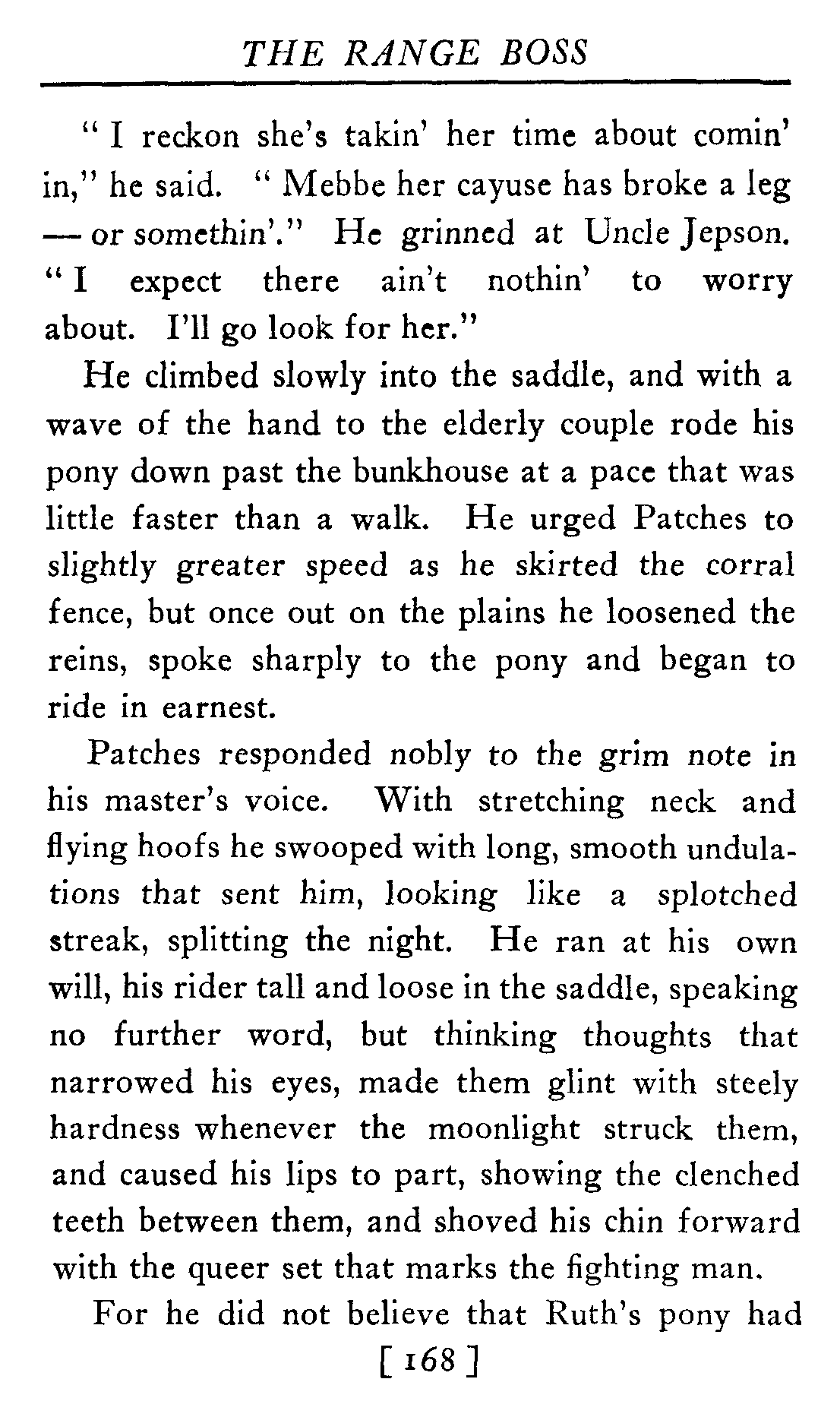 THE RANGE BOSS

"I reckon she's takin' her time about comin' in," he said. "Mebbe her cayuse has broke a leg — or somethin'." He grinned at Uncle Jepson. "I expect there ain't nothin' to worry about. I'll go look for her."

He climbed slowly into the saddle, and with a wave of the hand to the elderly couple rode his pony down past the bunkhouse at a pace that was little faster than a walk. He urged Patches to slightly greater speed as he skirted the corral fence, but once out on the plains he loosened the reins, spoke sharply to the pony and began to ride in earnest.

Patches responded nobly to the grim note in his master's voice. With stretching neck and flying hoofs he swooped with long, smooth undulations that sent him, looking like a splotched streak, splitting the night. He ran at his own will, his rider tall and loose in the saddle, speaking no further word, but thinking thoughts that narrowed his eyes, made them glint with steely hardness whenever the moonlight struck them, and caused his lips to part, showing the clenched teeth between them, and shoved his chin forward with the queer set that marks the fighting man.

For he did not believe that Ruth's pony had

[ 168 ]